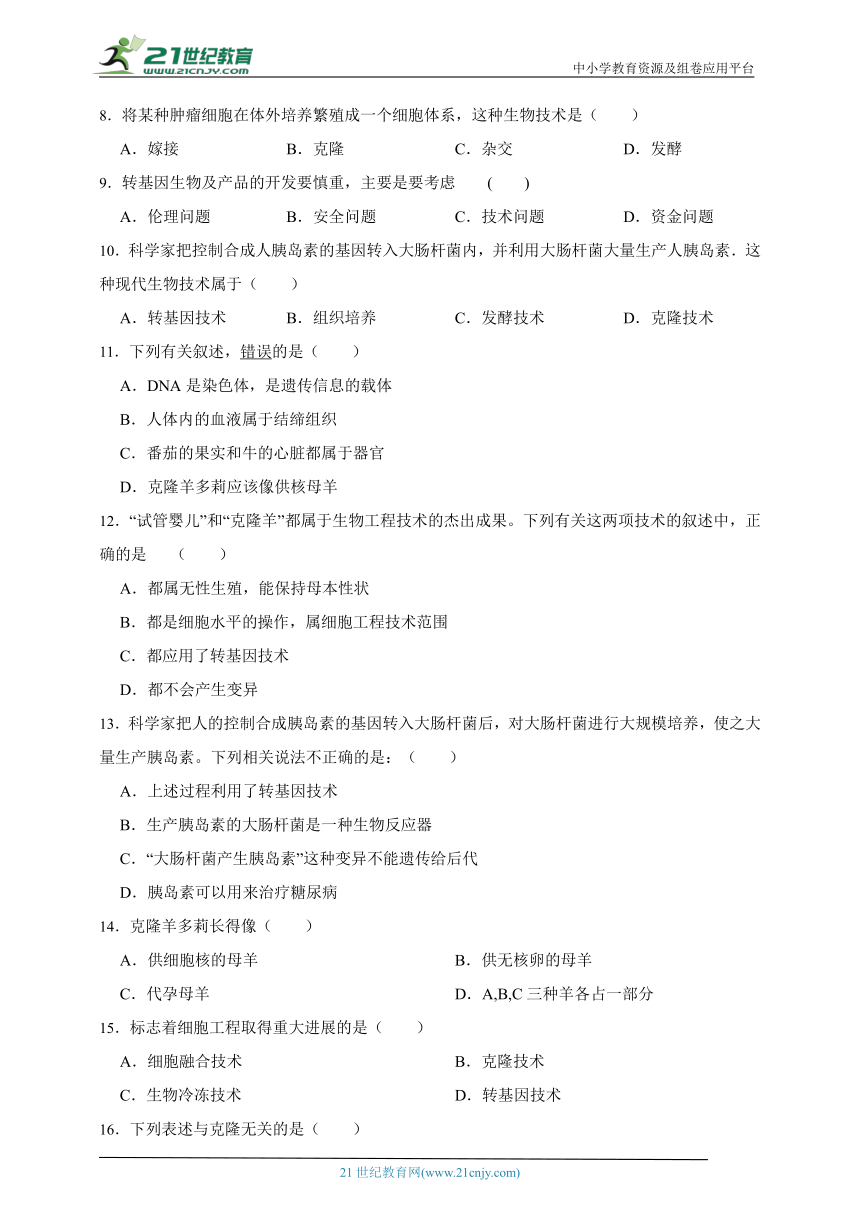 21世纪教育
www.21cnjy.com
中小学教育资源及组卷应用平台

8．将某种肿瘤细胞在体外培养繁殖成一个细胞体系，这种生物技术是（　　）

A．嫁接　　B．克隆　　C．杂交　　D．发酵

9．转基因生物及产品的开发要慎重，主要是要考虑　（　　）

A．伦理问题　　B．安全问题　　C．技术问题　　D．资金问题

10．科学家把控制合成人胰岛素的基因转入大肠杆菌内，并利用大肠杆菌大量生产人胰岛素．这种现代生物技术属于（　　）

A．转基因技术　　B．组织培养　　C．发酵技术　　D．克隆技术

11．下列有关叙述，错误的是（　　）

A．DNA 是染色体，是遗传信息的载体

B．人体内的血液属于结缔组织

C．番茄的果实和牛的心脏都属于器官

D．克隆羊多莉应该像供核母羊

12．“试管婴儿”和“克隆羊”都属于生物工程技术的杰出成果。下列有关这两项技术的叙述中，正确的是　（　　）

A．都属无性生殖，能保持母本性状

B．都是细胞水平的操作，属细胞工程技术范围

C．都应用了转基因技术

D．都不会产生变异

13．科学家把人的控制合成胰岛素的基因转入大肠杆菌后，对大肠杆菌进行大规模培养，使之大量生产胰岛素。下列相关说法不正确的是：（　　）

A．上述过程利用了转基因技术

B．生产胰岛素的大肠杆菌是一种生物反应器

C．“大肠杆菌产生胰岛素”这种变异不能遗传给后代

D．胰岛素可以用来治疗糖尿病

14．克隆羊多莉长得像（　　）

A．供细胞核的母羊

B．供无核卵的母羊

C．代孕母羊

D．A,B,C 三种羊各占一部分

15．标志着细胞工程取得重大进展的是（　　）

A．细胞融合技术

B．克隆技术

C．生物冷冻技术

D．转基因技术

16．下列表述与克隆无关的是（　　）

21 世纪教育网(www.21cnjy.com)